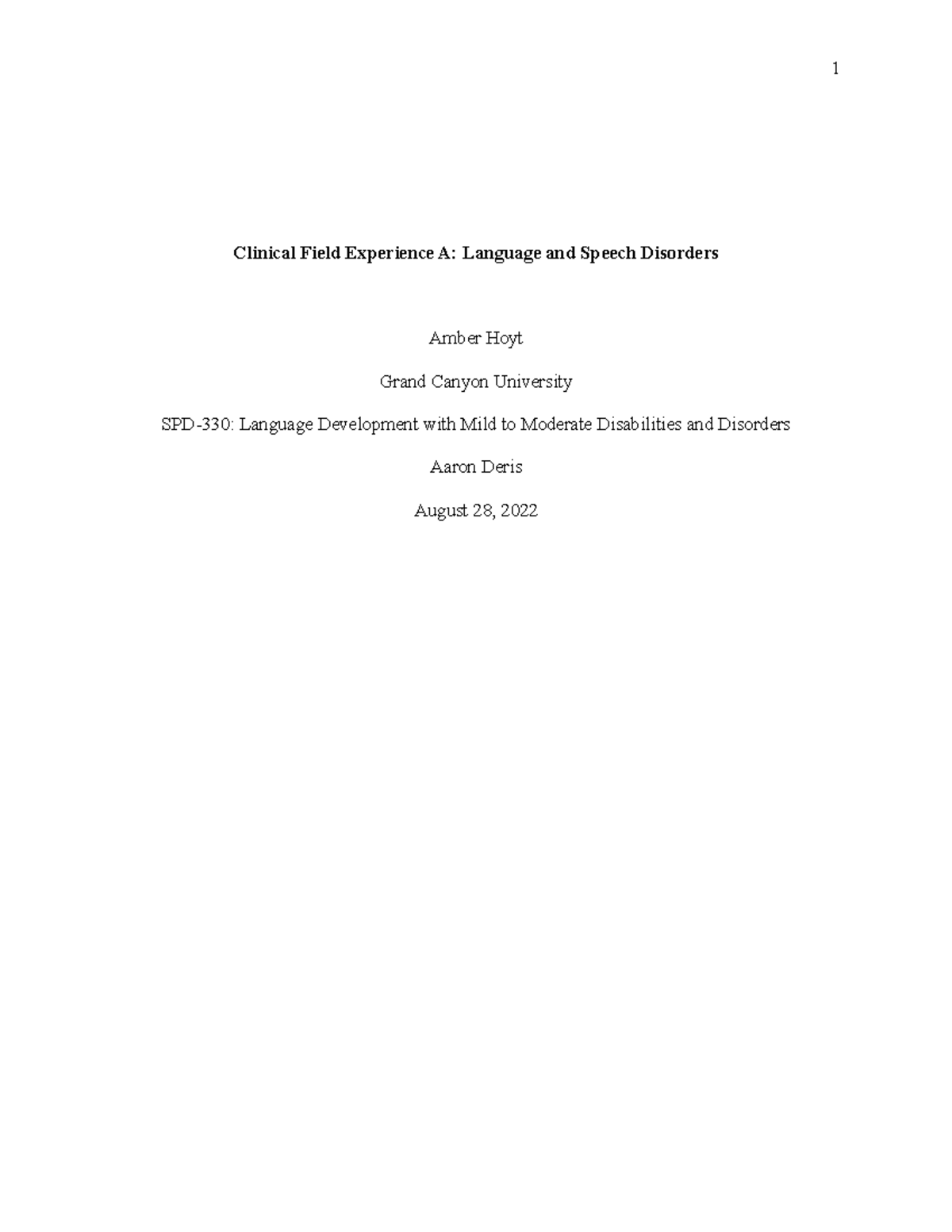 1

Clinical Field Experience A: Language and Speech Disorders

Amber Hoyt

Grand Canyon University

SPD-330: Language Development with Mild to Moderate Disabilities and Disorders

Aaron Deris

August 28, 2022